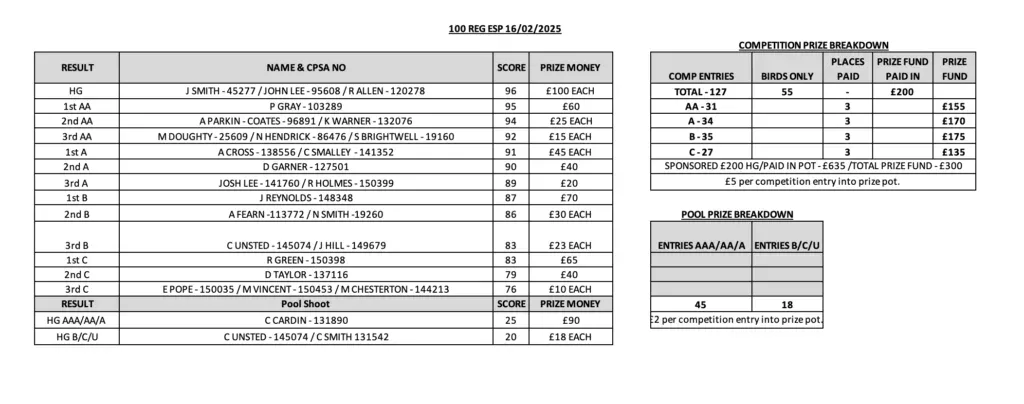 100 REG ESP 16/02/2025

| RESULT | NAME & CPSA NO | SCORE | PRIZE MONEY |
|---|---|---|---|
| HG | J SMITH - 45277 / JOHN LEE - 95608 / R ALLEN - 120278 | 96 | £100 EACH |
| 1st AA | P GRAY - 103289 | 95 | £60 |
| 2nd AA | A PARKIN - COATES - 96891 / K WARNER - 132076 | 94 | £25 EACH |
| 3rd AA | M DOUGHTY - 25609 / N HENDRICK - 86476 / S BRIGHTWELL - 19160 | 92 | £15 EACH |
| 1st A | A CROSS - 138556 / C SMALLEY - 141352 | 91 | £45 EACH |
| 2nd A | D GARNER - 127501 | 90 | £40 |
| 3rd A | JOSH LEE - 141760 / R HOLMES - 150399 | 89 | £20 |
| 1st B | J REYNOLDS - 148348 | 87 | £70 |
| 2nd B | A FEARN -113772 / N SMITH -19260 | 86 | £30 EACH |
| 3rd B | C UNSTED - 145074 / J HILL - 149679 | 83 | £23 EACH |
| 1st C | R GREEN - 150398 | 83 | £65 |
| 2nd C | D TAYLOR - 137116 | 79 | £40 |
| 3rd C | E POPE - 150035 / M VINCENT - 150453 / M CHESTERTON - 144213 | 76 | £10 EACH |
| RESULT | Pool Shoot | SCORE | PRIZE MONEY |
| HG AAA/AA/A | C CARDIN - 131890 | 25 | £90 |
| HG B/C/U | C UNSTED - 145074 / C SMITH 131542 | 20 | £18 EACH |

COMPETITION PRIZE BREAKDOWN

| COMP ENTRIES | BIRDS ONLY | PLACES PAID | PRIZE FUND PAID IN | PRIZE FUND |
|---|---|---|---|---|
| TOTAL - 127 | 55 | - | £200 | |
| AA - 31 | | 3 | | £155 |
| A - 34 | | 3 | | £170 |
| B - 35 | | 3 | | £175 |
| C - 27 | | 3 | | £135 |
| SPONSORED £200 HG/PAID IN POT - £635 /TOTAL PRIZE FUND - £300 | | | | |
| £5 per competition entry into prize pot. | | | | |

POOL PRIZE BREAKDOWN

| ENTRIES AAA/AA/A | ENTRIES B/C/U |
|---|---|
| | |
| | |
| | |
| 45 | 18 |
| £2 per competition entry into prize pot. | |